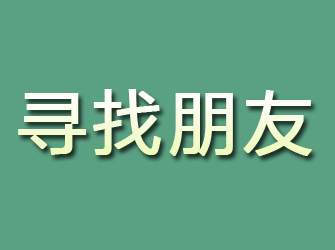 寻找朋友